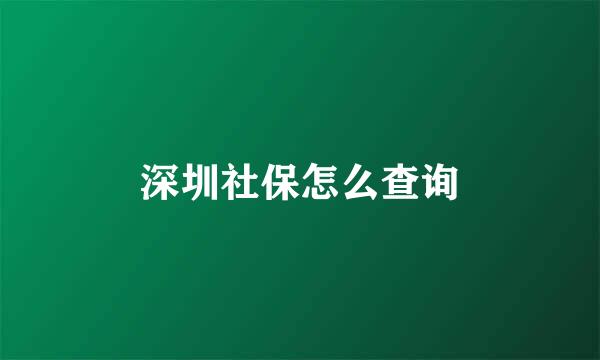 深圳社保怎么查询